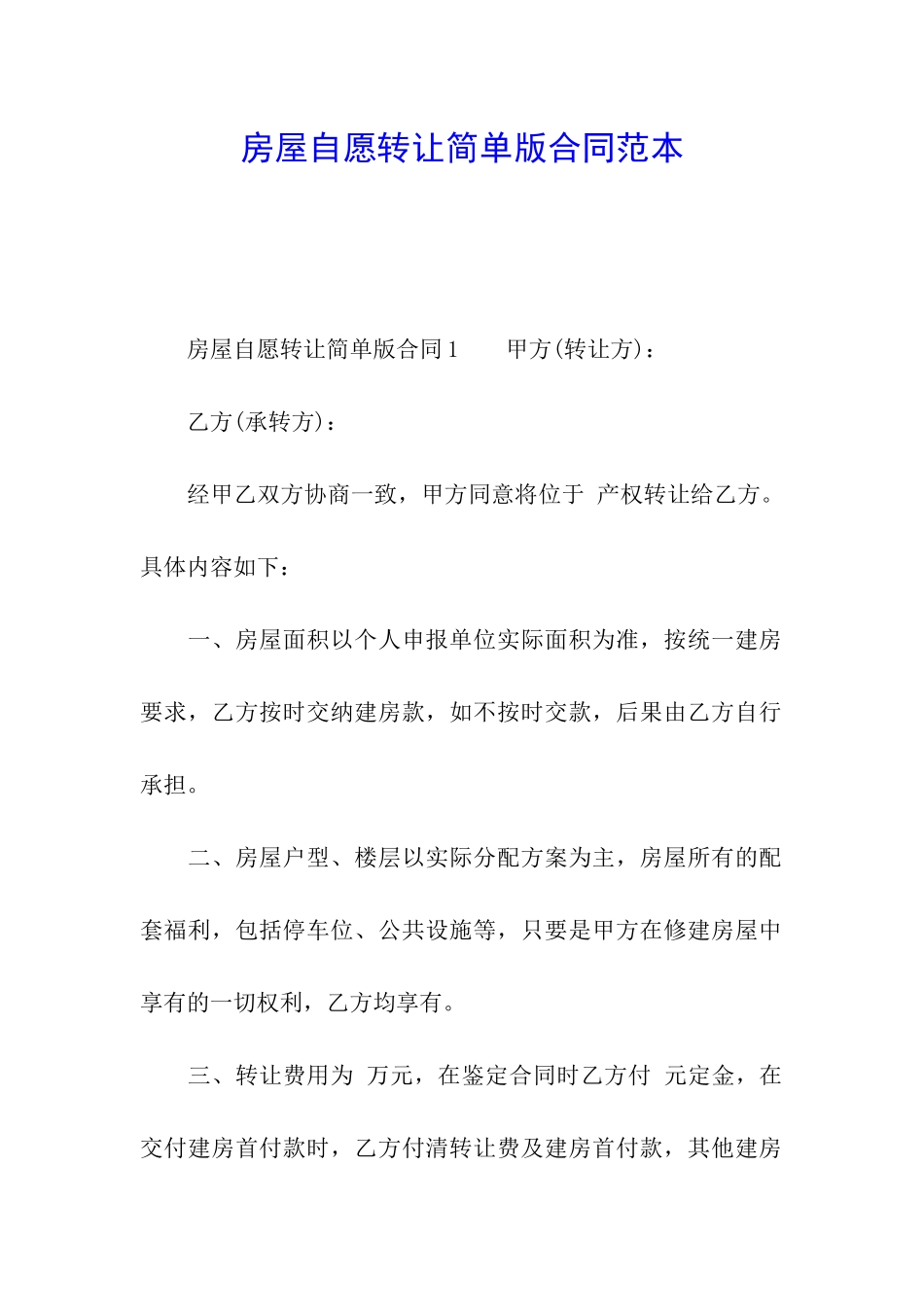 房屋自愿转让简单版合同范本

房屋自愿转让简单版合同1　　甲方(转让方)：

乙方(承转方)：

经甲乙双方协商一致，甲方同意将位于 产权转让给乙方。具体内容如下：

一、房屋面积以个人申报单位实际面积为准，按统一建房要求，乙方按时交纳建房款，如不按时交款，后果由乙方自行承担。

二、房屋户型、楼层以实际分配方案为主，房屋所有的配套福利，包括停车位、公共设施等，只要是甲方在修建房屋中享有的一切权利，乙方均享有。

三、转让费用为 万元，在鉴定合同时乙方付 元定金，在交付建房首付款时，乙方付清转让费及建房首付款，其他建房